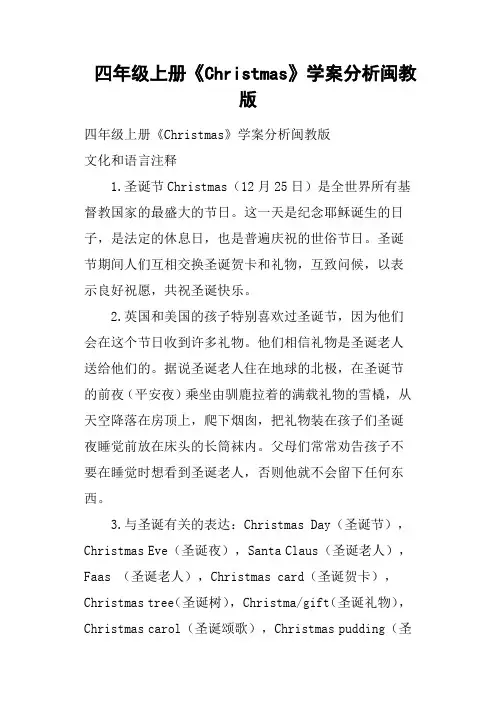 四年级上册《Christmas》学案分析闽教版

四年级上册《Christmas》学案分析闽教版

文化和语言注释

1.圣诞节 Christmas（12 月 25 日）是全世界所有基督教国家的最盛大的节日。这一天是纪念耶稣诞生的日子，是法定的休息日，也是普遍庆祝的世俗节日。圣诞节期间人们互相交换圣诞贺卡和礼物，互致问候，以表示良好祝愿，共祝圣诞快乐。

2.英国和美国的孩子特别喜欢过圣诞节，因为他们会在这个节日收到许多礼物。他们相信礼物是圣诞老人送给他们的。据说圣诞老人住在地球的北极，在圣诞节的前夜（平安夜）乘坐由驯鹿拉着的满载礼物的雪橇，从天空降落在房顶上，爬下烟囱，把礼物装在孩子们圣诞夜睡觉前放在床头的长筒袜内。父母们常常劝告孩子不要在睡觉时想看到圣诞老人，否则他就不会留下任何东西。

3.与圣诞有关的表达：Christmas Day（圣诞节），Christmas Eve（圣诞夜），Santa Claus（圣诞老人），Faas （圣诞老人），Christmas card（圣诞贺卡），Christmas tree（圣诞树），Christma/gift（圣诞礼物），Christmas carol（圣诞颂歌），Christmas pudding（圣